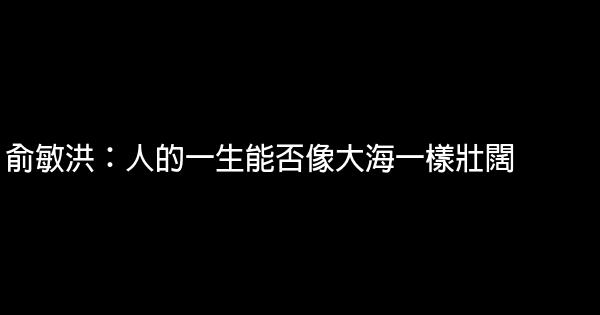 俞敏洪：人的一生能否像大海一樣壯闊